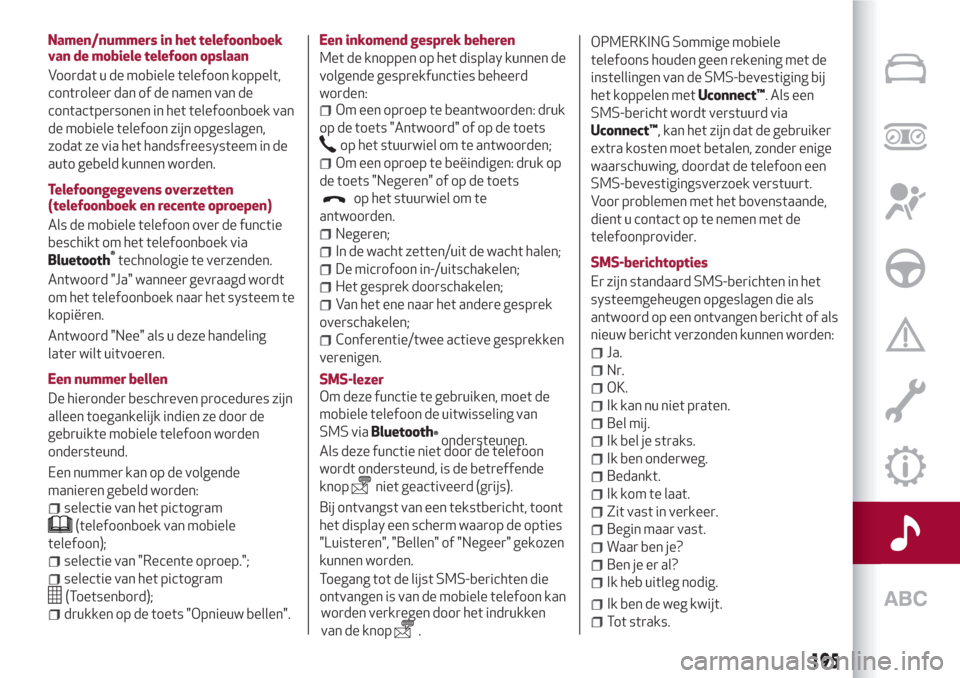 Namen/nummers in het telefoonboek van de mobiele telefoon opslaan

Voordat u de mobiele telefoon koppelt, controleer dan of de namen van de contactpersonen in het telefoonboek van de mobiele telefoon zijn opgeslagen, zodat ze via het handsfreesysteem in de auto gebeld kunnen worden.

Telefoongegevens overzetten (telefoonboek en recente oproepen)

Als de mobiele telefoon over de functie beschikt om het telefoonboek via Bluetooth® technologie te verzenden.

Antwoord "Ja" wanneer gevraagd wordt om het telefoonboek naar het systeem te kopiëren.

Antwoord "Nee" als u deze handeling later wilt uitvoeren.

Een nummer bellen

De hieronder beschreven procedures zijn alleen toegankelijk indien ze door de gebruikte mobiele telefoon worden ondersteund.

Een nummer kan op de volgende manieren gebeld worden:
selectie van het pictogram (telefoonboek van mobiele telefoon);
selectie van "Recente oproep.";
selectie van het pictogram (Toetsenbord);
drukken op de toets "Opnieuw bellen".

Een inkomend gesprek beheren

Met de knoppen op het display kunnen de volgende gesprekfuncties beheerd worden:
Om een oproep te beantwoorden: druk op de toets "Antwoord" of op de toets op het stuurwiel om te antwoorden;
Om een oproep te beëindigen: druk op de toets "Negeren" of op de toets op het stuurwiel om te antwoorden.
Negeren;
In de wacht zetten/uit de wacht halen;
De microfoon in-/uitschakelen;
Het gesprek doorschakelen;
Van het ene naar het andere gesprek overschakelen;
Conferentie/twee actieve gesprekken verenigen.

SMS-lezer

Om deze functie te gebruiken, moet de mobiele telefoon de uitwisseling van SMS via Bluetooth® ondersteunen.

Als deze functie niet door de telefoon wordt ondersteund, is de betreffende knop niet geactiveerd (grijs).

Bij ontvangst van een tekstbericht, toont het display een scherm waarop de opties "Luisteren", "Bellen" of "Negeer" gekozen kunnen worden.

Toegang tot de lijst SMS-berichten die ontvangen is van de mobiele telefoon kan worden verkregen door het indrukken van de knop .

OPMERKING Sommige mobiele telefoons houden geen rekening met de instellingen van de SMS-bevestiging bij het koppelen met Uconnect™. Als een SMS-bericht wordt verstuurd via Uconnect™, kan het zijn dat de gebruiker extra kosten moet betalen, zonder enige waarschuwing, doordat de telefoon een SMS-bevestigingsverzoek verstuurt. Voor problemen met het bovenstaande, dient u contact op te nemen met de telefoonprovider.

SMS-berichtopties

Er zijn standaard SMS-berichten in het systeemgeheugen opgeslagen die als antwoord op een ontvangen bericht of als nieuw bericht verzonden kunnen worden:
Ja.
Nr.
OK.
Ik kan nu niet praten.
Bel mij.
Ik bel je straks.
Ik ben onderweg.
Bedankt.
Ik kom te laat.
Zit vast in verkeer.
Begin maar vast.
Waar ben je?
Ben je er al?
Ik heb uitleg nodig.
Ik ben de weg kwijt.
Tot straks.

ABC

195

carmanualsonline.info